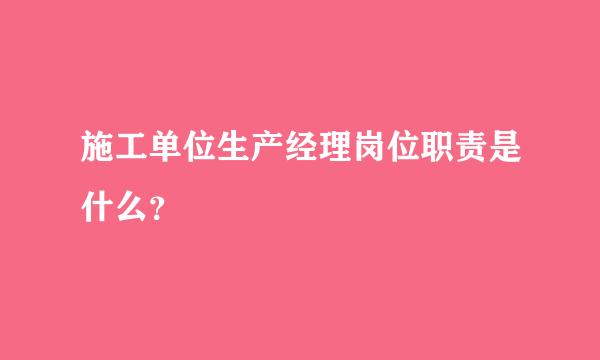 施工单位生产经理岗位职责是什么?